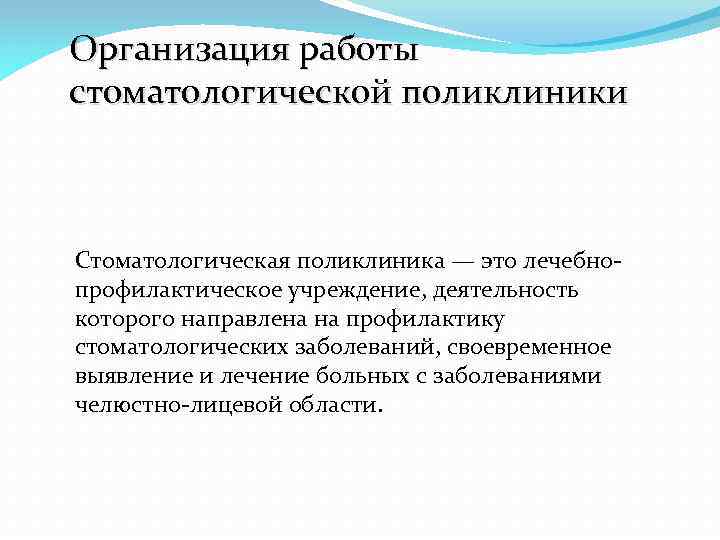 Организация работы стоматологической поликлиники

Стоматологическая поликлиника — это лечебно-профилактическое учреждение, деятельность которого направлена на профилактику стоматологических заболеваний, своевременное выявление и лечение больных с заболеваниями челюстно-лицевой области.